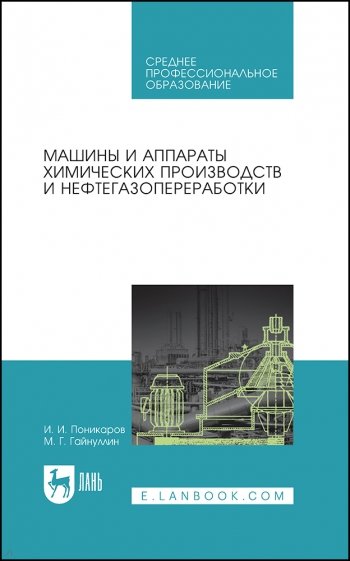 СРЕДНЕЕ ПРОФЕССИОНАЛЬНОЕ ОБРАЗОВАНИЕ

МАШИНЫ И АППАРАТЫ ХИМИЧЕСКИХ ПРОИЗВОДСТВ И НЕФТЕГАЗОПЕРЕРАБОТКИ

И. И. Поникаров
М. Г. Гайнуллин

ЛАНЬ

E.LANBOOK.COM